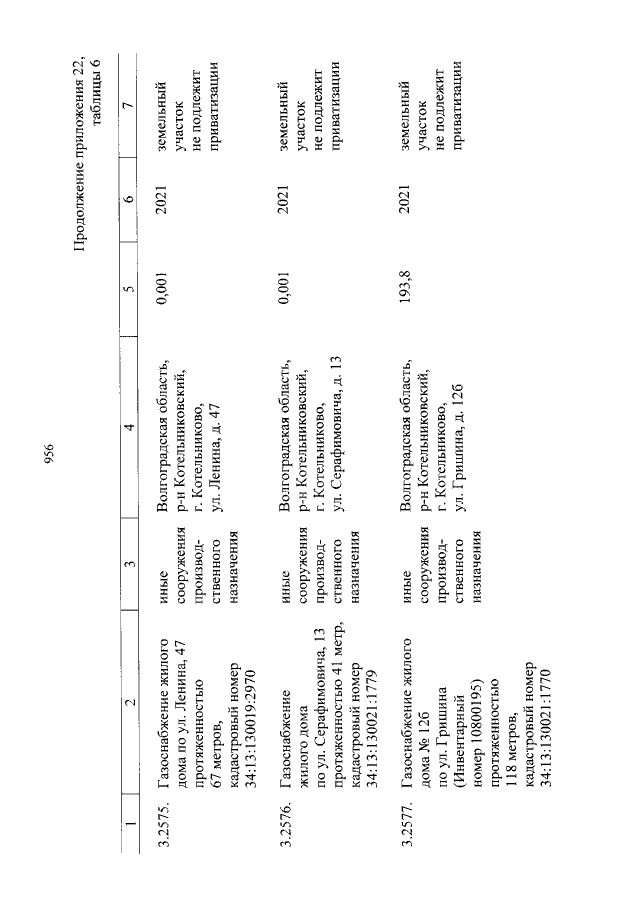 956

Продолжение приложения 22, таблицы 6

| 1 | 2 | 3 | 4 | 5 | 6 | 7 |
|---|---|---|---|---|---|---|
| 3.2575. | Газоснабжение жилого дома по ул. Ленина, 47 протяженностью 67 метров, кадастровый номер 34:13:130019:2970 | иные сооружения производственного назначения | Волгоградская область, р-н Котельниковский, г. Котельниково, ул. Ленина, д. 47 | 0,001 | 2021 | земельный участок не подлежит приватизации |
| 3.2576. | Газоснабжение жилого дома по ул. Серафимовича, 13 протяженностью 41 метр, кадастровый номер 34:13:130021:1779 | иные сооружения производственного назначения | Волгоградская область, р-н Котельниковский, г. Котельниково, ул. Серафимовича, д. 13 | 0,001 | 2021 | земельный участок не подлежит приватизации |
| 3.2577. | Газоснабжение жилого дома № 12б по ул. Гришина (Инвентарный номер 10800195) протяженностью 118 метров, кадастровый номер 34:13:130021:1770 | иные сооружения производственного назначения | Волгоградская область, р-н Котельниковский, г. Котельниково, ул. Гришина, д. 12б | 193,8 | 2021 | земельный участок не подлежит приватизации |